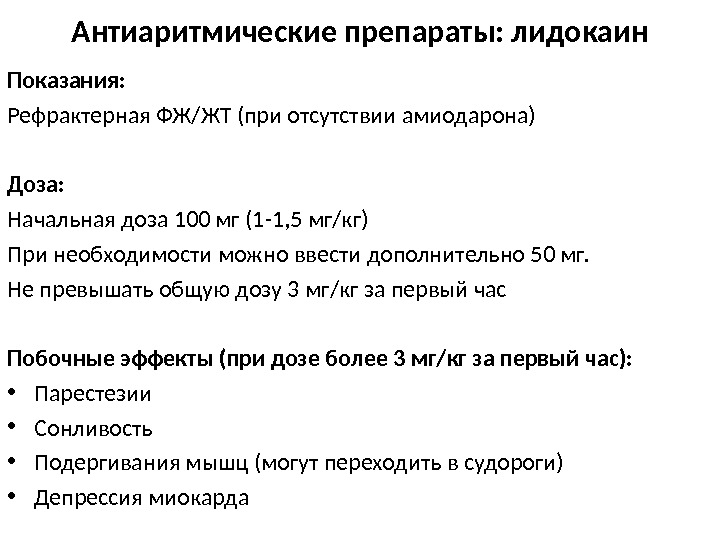 Антиаритмические препараты: лидокаин

Показания:
Рефрактерная ФЖ/ЖТ (при отсутствии амиодарона)

Доза:
Начальная доза 100 мг (1-1,5 мг/кг)
При необходимости можно ввести дополнительно 50 мг.
Не превышать общую дозу 3 мг/кг за первый час

Побочные эффекты (при дозе более 3 мг/кг за первый час):
• Парестезии
• Сонливость
• Подергивания мышц (могут переходить в судороги)
• Депрессия миокарда